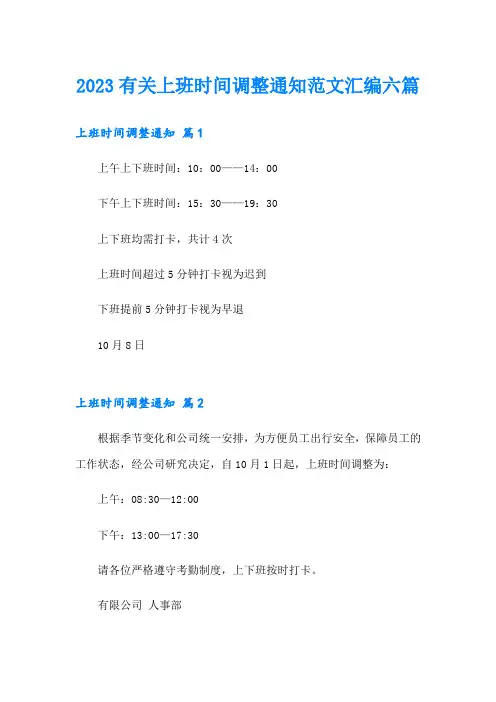 2023 有关上班时间调整通知范文汇编六篇

上班时间调整通知 篇 1

上午上下班时间：10：00——14：00

下午上下班时间：15：30——19：30

上下班均需打卡，共计 4 次

上班时间超过 5 分钟打卡视为迟到

下班提前 5 分钟打卡视为早退

10 月 8 日

上班时间调整通知 篇 2

根据季节变化和公司统一安排，为方便员工出行安全，保障员工的工作状态，经公司研究决定，自 10 月 1 日起，上班时间调整为：

上午：08:30—12:00

下午：13:00—17:30

请各位严格遵守考勤制度，上下班按时打卡。

有限公司 人事部